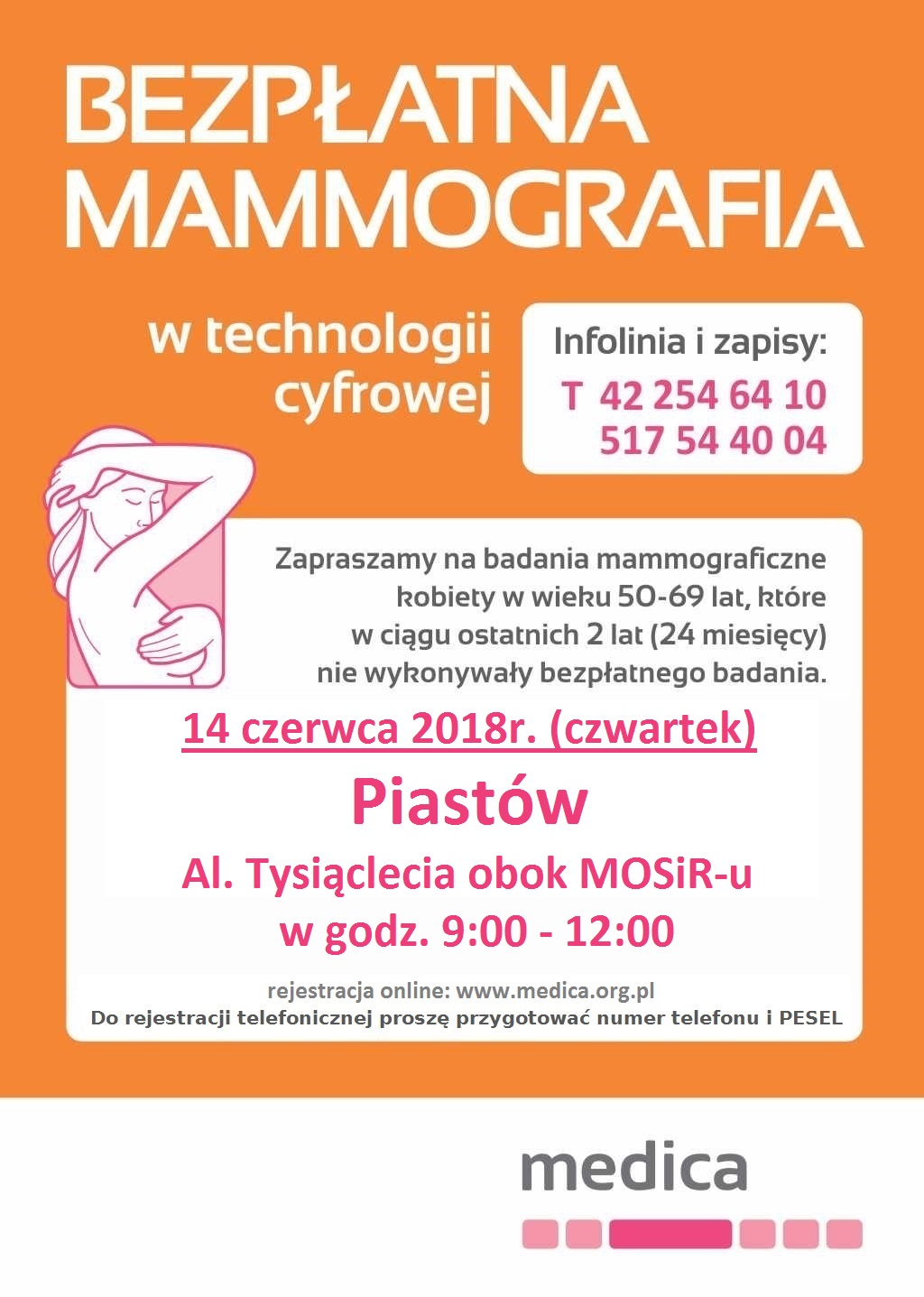 BEZPŁATNA MAMMOGRAFIA

w technologii cyfrowej

Infolinia i zapisy:
T 42 254 64 10
517 54 40 04

Zapraszamy na badania mammograficzne kobiety w wieku 50-69 lat, które w ciągu ostatnich 2 lat (24 miesięcy) nie wykonywały bezpłatnego badania.

14 czerwca 2018r. (czwartek)

Piastów

Al. Tysiąclecia obok MOSiR-u
w godz. 9:00 - 12:00

rejestracja online: www.medica.org.pl
Do rejestracji telefonicznej proszę przygotować numer telefonu i PESEL

medica